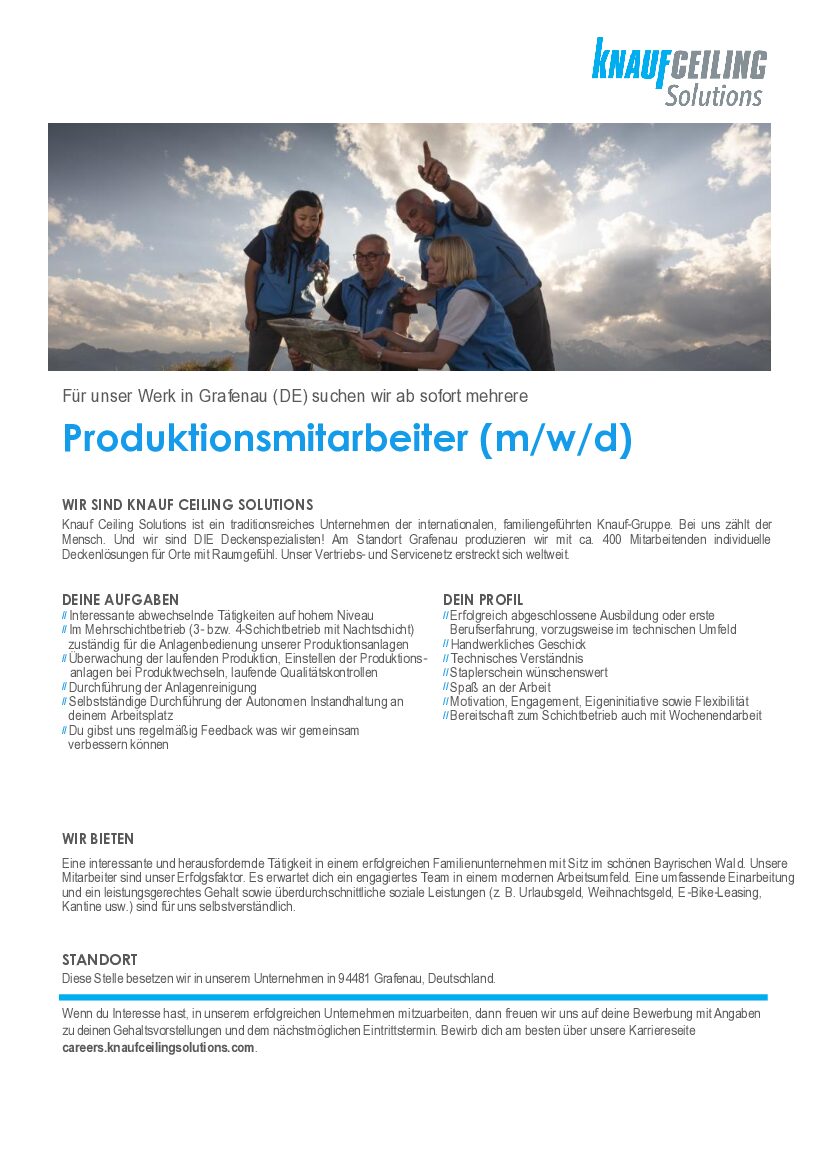 KNAUF CEILING Solutions

Für unser Werk in Grafenau (DE) suchen wir ab sofort mehrere

Produktionsmitarbeiter (m/w/d)

WIR SIND KNAUF CEILING SOLUTIONS
Knauf Ceiling Solutions ist ein traditionsreiches Unternehmen der internationalen, familiengeführten Knauf-Gruppe. Bei uns zählt der Mensch. Und wir sind DIE Deckenspezialisten! Am Standort Grafenau produzieren wir mit ca. 400 Mitarbeitenden individuelle Deckenlösungen für Orte mit Raumgefühl. Unser Vertriebs- und Servicenetz erstreckt sich weltweit.

DEINE AUFGABEN
// Interessante abwechselnde Tätigkeiten auf hohem Niveau
// Im Mehrschichtbetrieb (3- bzw. 4-Schichtbetrieb mit Nachtschicht) zuständig für die Anlagenbedienung unserer Produktionsanlagen
// Überwachung der laufenden Produktion, Einstellen der Produktionsanlagen bei Produktwechseln, laufende Qualitätskontrollen
// Durchführung der Anlagenreinigung
// Selbstständige Durchführung der Autonomen Instandhaltung an deinem Arbeitsplatz
// Du gibst uns regelmäßig Feedback was wir gemeinsam verbessern können

DEIN PROFIL
// Erfolgreich abgeschlossene Ausbildung oder erste Berufserfahrung, vorzugsweise im technischen Umfeld
// Handwerkliches Geschick
// Technisches Verständnis
// Staplerschein wünschenswert
// Spaß an der Arbeit
// Motivation, Engagement, Eigeninitiative sowie Flexibilität
// Bereitschaft zum Schichtbetrieb auch mit Wochenendarbeit

WIR BIETEN
Eine interessante und herausfordernde Tätigkeit in einem erfolgreichen Familienunternehmen mit Sitz im schönen Bayrischen Wald. Unsere Mitarbeiter sind unser Erfolgsfaktor. Es erwartet dich ein engagiertes Team in einem modernen Arbeitsumfeld. Eine umfassende Einarbeitung und ein leistungsgerechtes Gehalt sowie überdurchschnittliche soziale Leistungen (z. B. Urlaubsgeld, Weihnachtsgeld, E-Bike-Leasing, Kantine usw.) sind für uns selbstverständlich.

STANDORT
Diese Stelle besetzen wir in unserem Unternehmen in 94481 Grafenau, Deutschland.

Wenn du Interesse hast, in unserem erfolgreichen Unternehmen mitzuarbeiten, dann freuen wir uns auf deine Bewerbung mit Angaben zu deinen Gehaltsvorstellungen und dem nächstmöglichen Eintrittstermin. Bewirb dich am besten über unsere Karriereseite careers.knaufceilingsolutions.com.